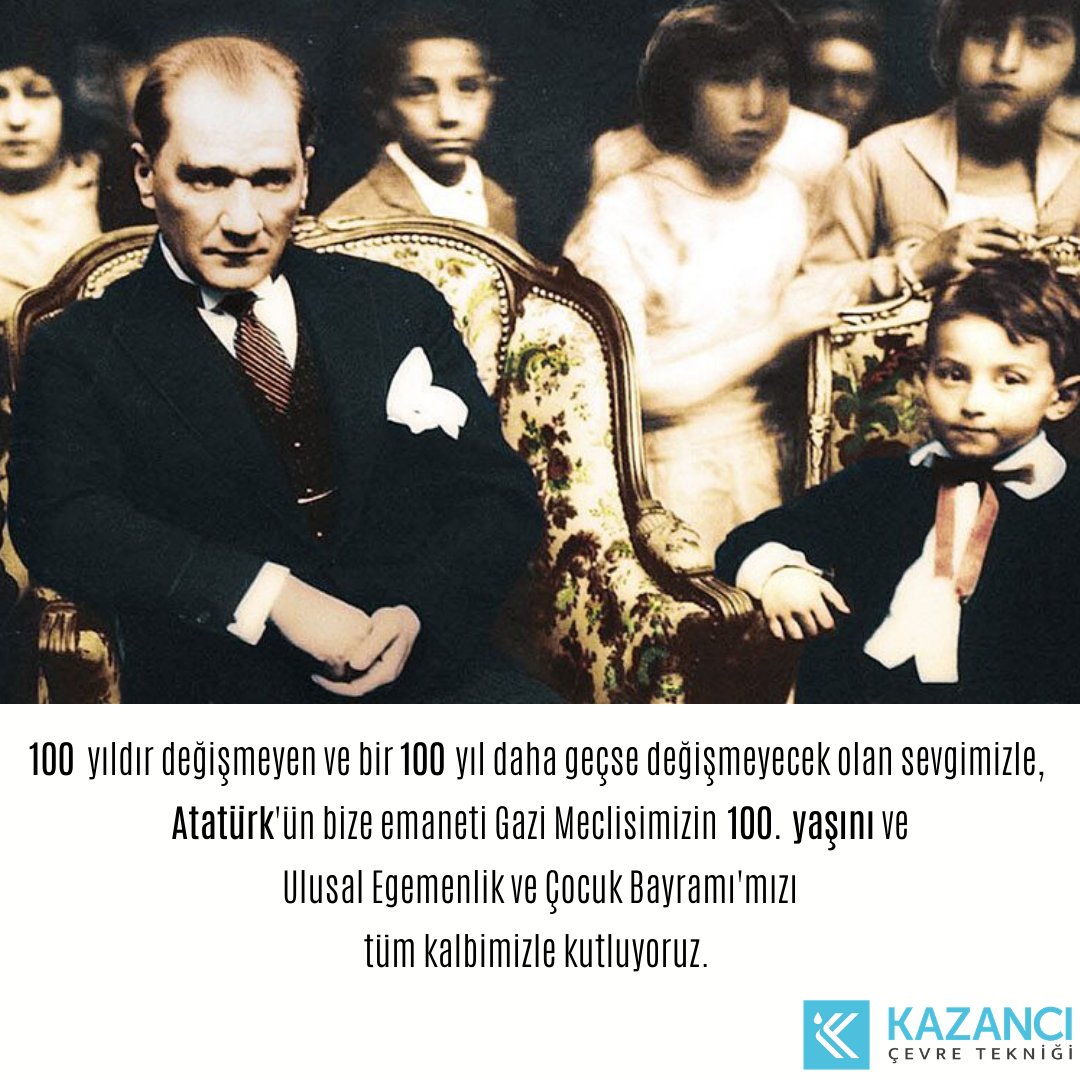 100 yıldır değişmeyen ve bir 100 yıl daha geçse değişmeyecek olan sevgimizle, Atatürk'ün bize emaneti Gazi Meclisimizin 100. yaşını ve Ulusal Egemenlik ve Çocuk Bayramı'mızı tüm kalbimizle kutluyoruz.

KAZANCI
ÇEVRE TEKNİĞİ